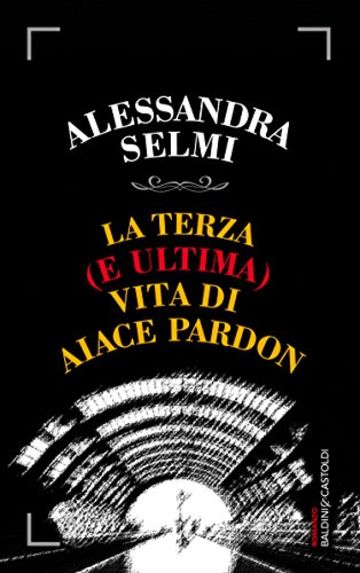 ALESSANDRA
SELMI

LA TERZA
(E ULTIMA)
VITA DI
AIACE PARDON

ROMANZO
BALDINI&CASTOLDI